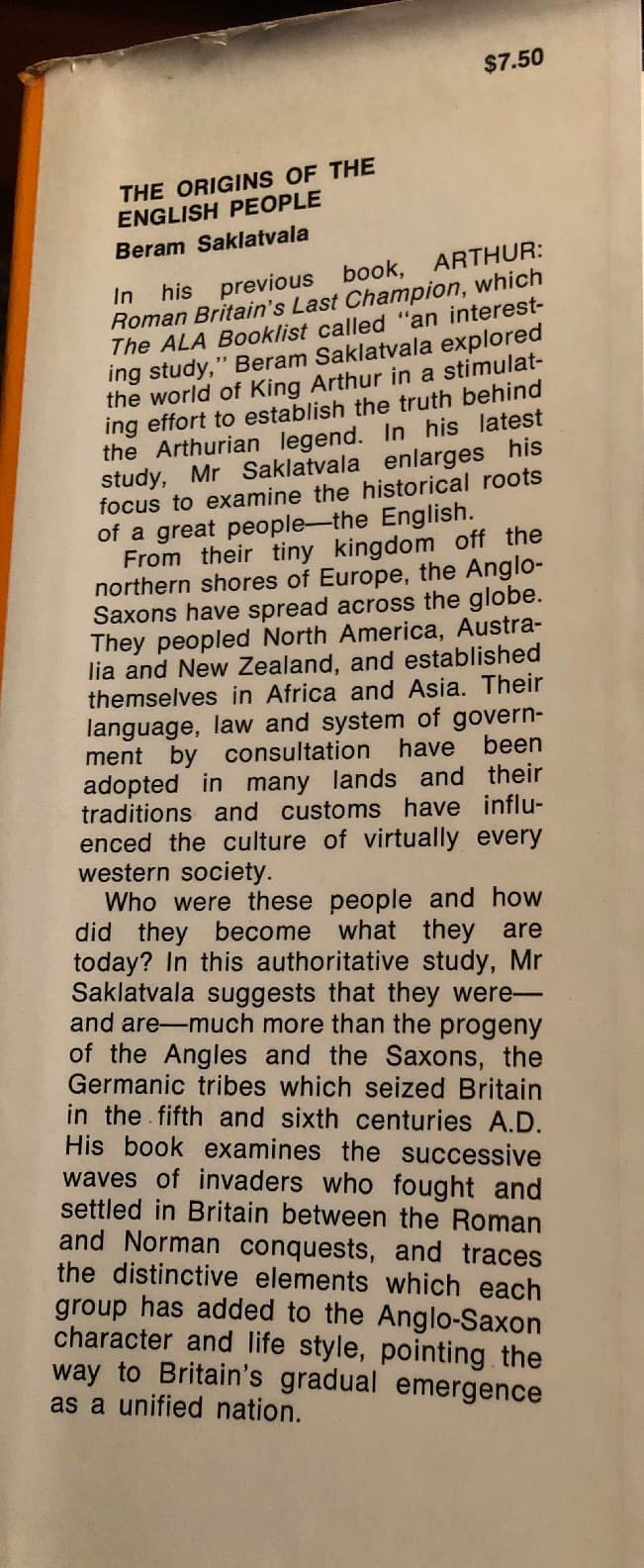 $7.50

THE ORIGINS OF THE ENGLISH PEOPLE
Beram Saklatvala

In his previous book, ARTHUR: Roman Britain's Last Champion, which The ALA Booklist called "an interesting study," Beram Saklatvala explored the world of King Arthur in a stimulating effort to establish the truth behind the Arthurian legend. In his latest study, Mr Saklatvala enlarges his focus to examine the historical roots of a great people—the English.

From their tiny kingdom off the northern shores of Europe, the Anglo-Saxons have spread across the globe. They peopled North America, Australia and New Zealand, and established themselves in Africa and Asia. Their language, law and system of government by consultation have been adopted in many lands and their traditions and customs have influenced the culture of virtually every western society.

Who were these people and how did they become what they are today? In this authoritative study, Mr Saklatvala suggests that they were—and are—much more than the progeny of the Angles and the Saxons, the Germanic tribes which seized Britain in the fifth and sixth centuries A.D. His book examines the successive waves of invaders who fought and settled in Britain between the Roman and Norman conquests, and traces the distinctive elements which each group has added to the Anglo-Saxon character and life style, pointing the way to Britain's gradual emergence as a unified nation.